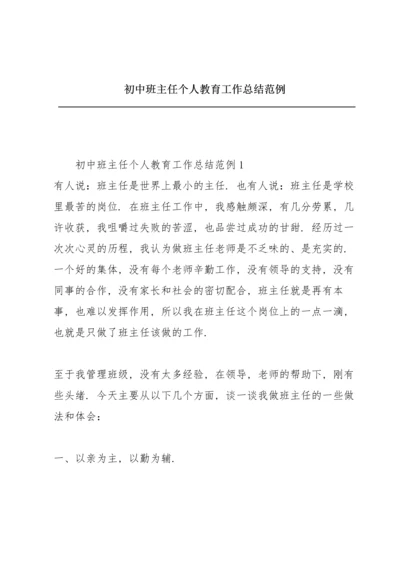 初中班主任个人教育工作总结范例

初中班主任个人教育工作总结范例1

有人说：班主任是世界上最小的主任．也有人说：班主任是学校里最苦的岗位．在班主任工作中，我感触颇深，有几分劳累，几许收获，我咀嚼过失败的苦涩，也品尝过成功的甘甜．经历过一次次心灵的历程，我认为做班主任老师是不乏味的、是充实的．一个好的集体，没有每个老师辛勤工作，没有领导的支持，没有同事的合作，没有家长和社会的密切配合，班主任就是再有本事，也难以发挥作用，所以我在班主任这个岗位上的一点一滴，也就是只做了班主任该做的工作．

至于我管理班级，没有太多经验，在领导，老师的帮助下，刚有些头绪．今天主要从以下几个方面，谈一谈我做班主任的一些做法和体会：

一、以亲为主，以勤为辅．